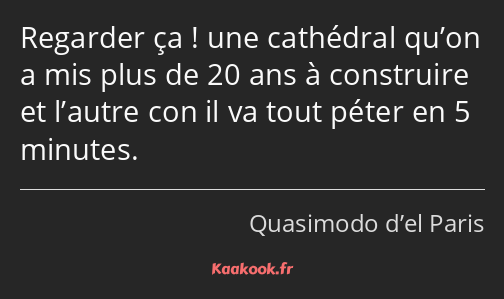 Regarder ça ! une cathédral qu’on a mis plus de 20 ans à construire et l’autre con il va tout péter en 5 minutes.

Quasimodo d’el Paris

Kaakook.fr